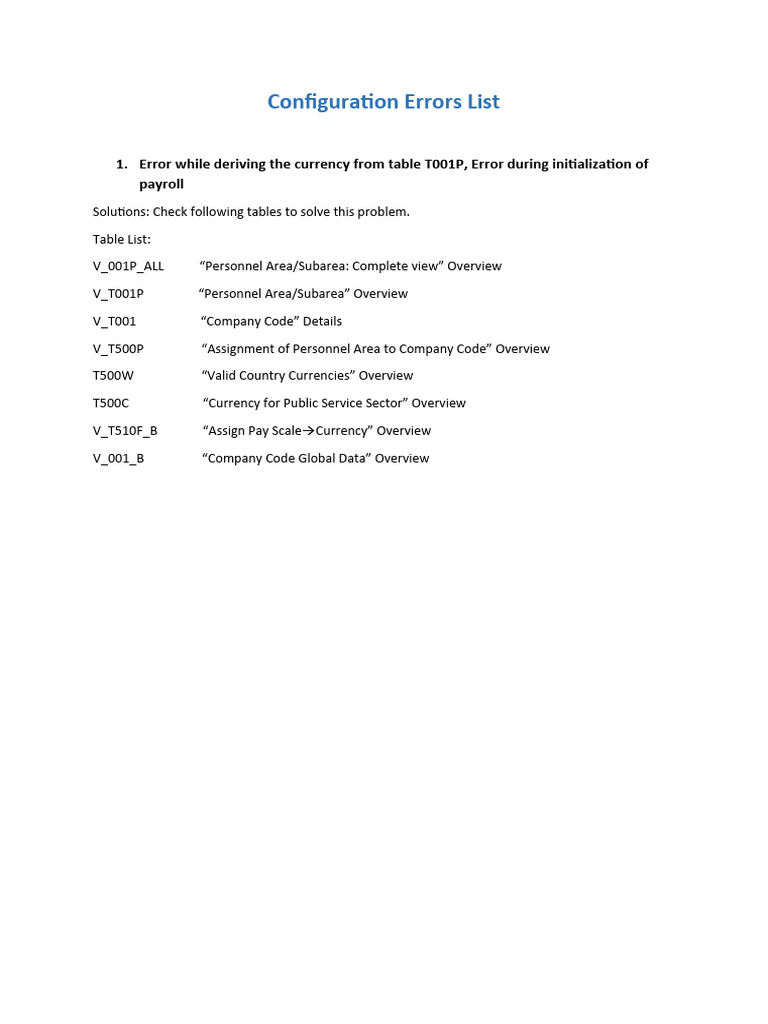 Configuration Errors List

1. Error while deriving the currency from table T001P, Error during initialization of payroll

Solutions: Check following tables to solve this problem.

Table List:

V_001P_ALL “Personnel Area/Subarea: Complete view” Overview

V_T001P “Personnel Area/Subarea” Overview

V_T001 “Company Code” Details

V_T500P “Assignment of Personnel Area to Company Code” Overview

T500W “Valid Country Currencies” Overview

T500C “Currency for Public Service Sector” Overview

V_T510F_B “Assign Pay Scale→Currency” Overview

V_001_B “Company Code Global Data” Overview